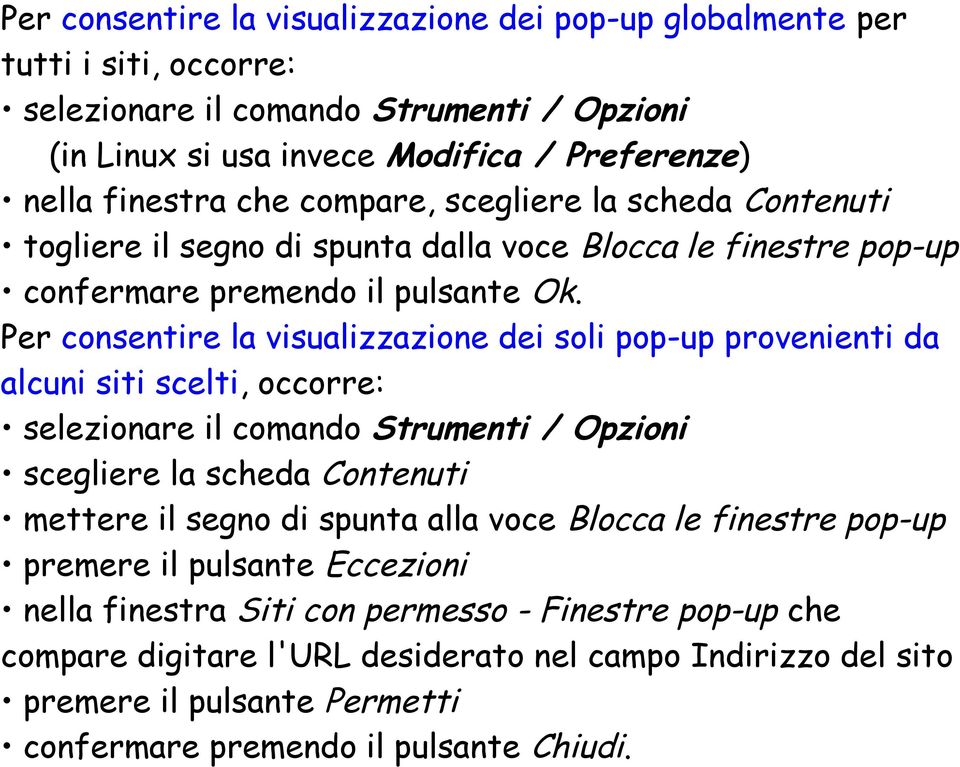 Per consentire la visualizzazione dei pop-up globalmente per tutti i siti, occorre:
• selezionare il comando Strumenti / Opzioni
(in Linux si usa invece Modifica / Preferenze)
• nella finestra che compare, scegliere la scheda Contenuti
• togliere il segno di spunta dalla voce Blocca le finestre pop-up
• confermare premendo il pulsante Ok.
Per consentire la visualizzazione dei soli pop-up provenienti da alcuni siti scelti, occorre:
• selezionare il comando Strumenti / Opzioni
• scegliere la scheda Contenuti
• mettere il segno di spunta alla voce Blocca le finestre pop-up
• premere il pulsante Eccezioni
• nella finestra Siti con permesso - Finestre pop-up che compare digitare l'URL desiderato nel campo Indirizzo del sito
• premere il pulsante Permetti
• confermare premendo il pulsante Chiudi.